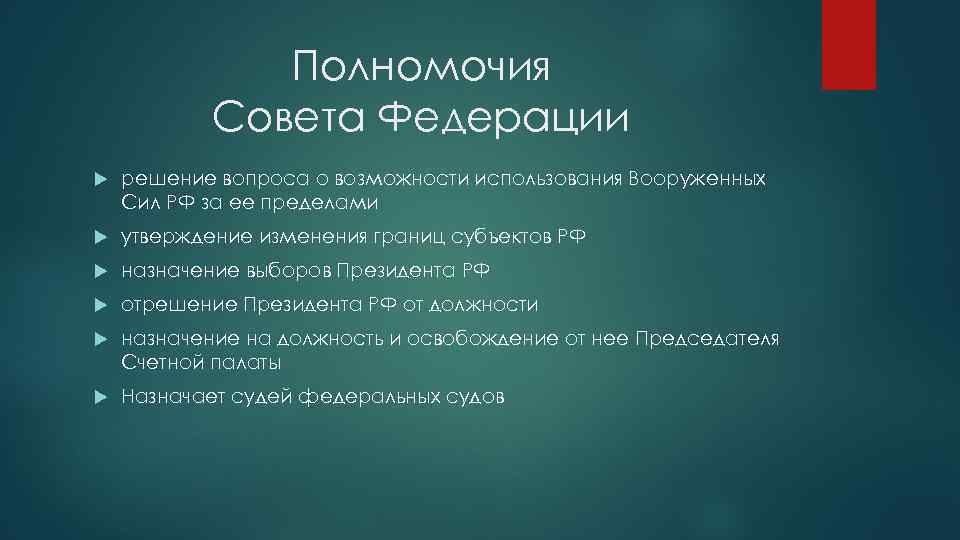 Полномочия Совета Федерации

решение вопроса о возможности использования Вооруженных Сил РФ за ее пределами

утверждение изменения границ субъектов РФ

назначение выборов Президента РФ

отрешение Президента РФ от должности

назначение на должность и освобождение от нее Председателя Счетной палаты

Назначает судей федеральных судов